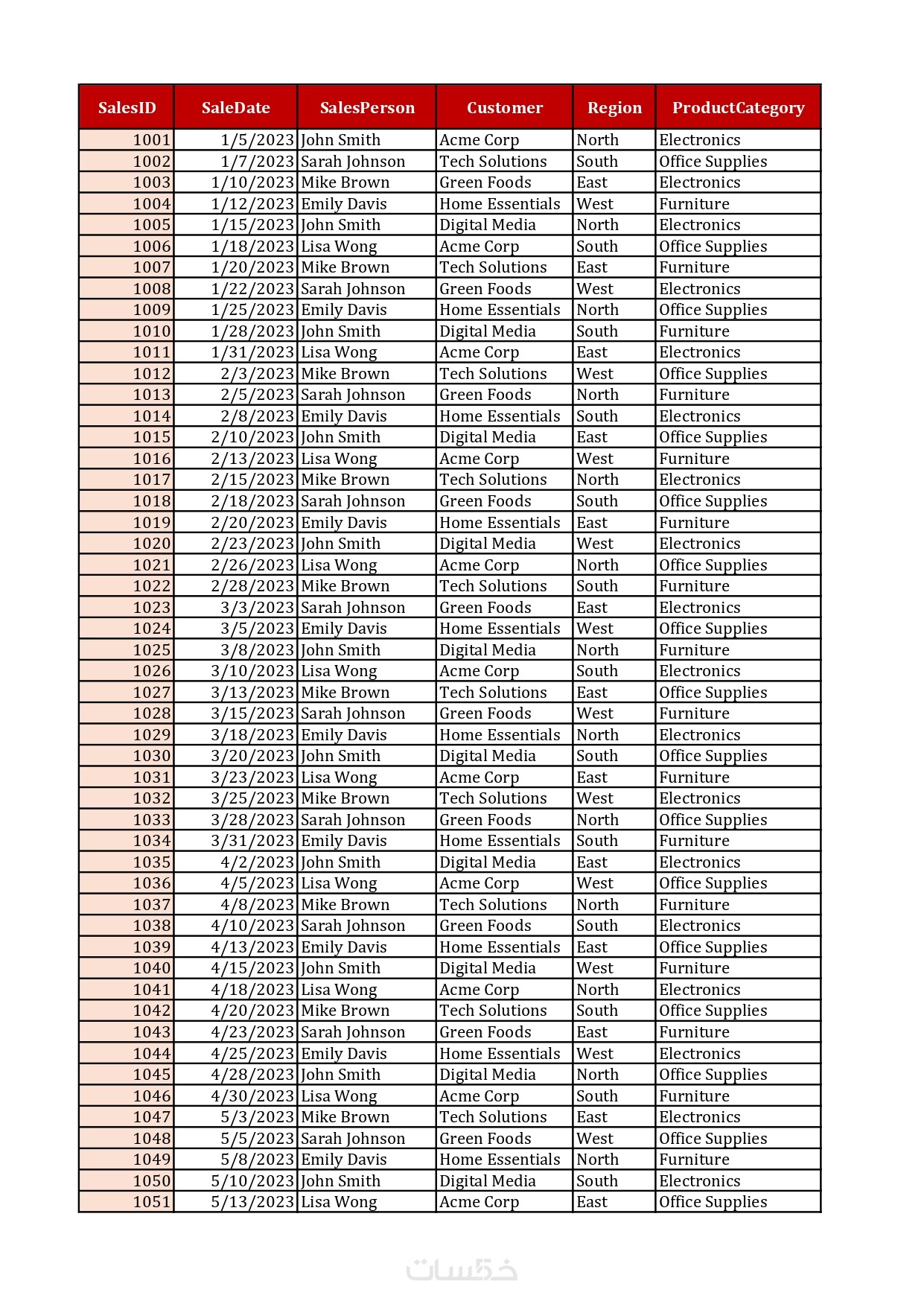 | SalesID | SaleDate | SalesPerson | Customer | Region | ProductCategory |
|---|---|---|---|---|---|
| 1001 | 1/5/2023 | John Smith | Acme Corp | North | Electronics |
| 1002 | 1/7/2023 | Sarah Johnson | Tech Solutions | South | Office Supplies |
| 1003 | 1/10/2023 | Mike Brown | Green Foods | East | Electronics |
| 1004 | 1/12/2023 | Emily Davis | Home Essentials | West | Furniture |
| 1005 | 1/15/2023 | John Smith | Digital Media | North | Electronics |
| 1006 | 1/18/2023 | Lisa Wong | Acme Corp | South | Office Supplies |
| 1007 | 1/20/2023 | Mike Brown | Tech Solutions | East | Furniture |
| 1008 | 1/22/2023 | Sarah Johnson | Green Foods | West | Electronics |
| 1009 | 1/25/2023 | Emily Davis | Home Essentials | North | Office Supplies |
| 1010 | 1/28/2023 | John Smith | Digital Media | South | Furniture |
| 1011 | 1/31/2023 | Lisa Wong | Acme Corp | East | Electronics |
| 1012 | 2/3/2023 | Mike Brown | Tech Solutions | West | Office Supplies |
| 1013 | 2/5/2023 | Sarah Johnson | Green Foods | North | Furniture |
| 1014 | 2/8/2023 | Emily Davis | Home Essentials | South | Electronics |
| 1015 | 2/10/2023 | John Smith | Digital Media | East | Office Supplies |
| 1016 | 2/13/2023 | Lisa Wong | Acme Corp | West | Furniture |
| 1017 | 2/15/2023 | Mike Brown | Tech Solutions | North | Electronics |
| 1018 | 2/18/2023 | Sarah Johnson | Green Foods | South | Office Supplies |
| 1019 | 2/20/2023 | Emily Davis | Home Essentials | East | Furniture |
| 1020 | 2/23/2023 | John Smith | Digital Media | West | Electronics |
| 1021 | 2/26/2023 | Lisa Wong | Acme Corp | North | Office Supplies |
| 1022 | 2/28/2023 | Mike Brown | Tech Solutions | South | Furniture |
| 1023 | 3/3/2023 | Sarah Johnson | Green Foods | East | Electronics |
| 1024 | 3/5/2023 | Emily Davis | Home Essentials | West | Office Supplies |
| 1025 | 3/8/2023 | John Smith | Digital Media | North | Furniture |
| 1026 | 3/10/2023 | Lisa Wong | Acme Corp | South | Electronics |
| 1027 | 3/13/2023 | Mike Brown | Tech Solutions | East | Office Supplies |
| 1028 | 3/15/2023 | Sarah Johnson | Green Foods | West | Furniture |
| 1029 | 3/18/2023 | Emily Davis | Home Essentials | North | Electronics |
| 1030 | 3/20/2023 | John Smith | Digital Media | South | Office Supplies |
| 1031 | 3/23/2023 | Lisa Wong | Acme Corp | East | Furniture |
| 1032 | 3/25/2023 | Mike Brown | Tech Solutions | West | Electronics |
| 1033 | 3/28/2023 | Sarah Johnson | Green Foods | North | Office Supplies |
| 1034 | 3/31/2023 | Emily Davis | Home Essentials | South | Furniture |
| 1035 | 4/2/2023 | John Smith | Digital Media | East | Electronics |
| 1036 | 4/5/2023 | Lisa Wong | Acme Corp | West | Office Supplies |
| 1037 | 4/8/2023 | Mike Brown | Tech Solutions | North | Furniture |
| 1038 | 4/10/2023 | Sarah Johnson | Green Foods | South | Electronics |
| 1039 | 4/13/2023 | Emily Davis | Home Essentials | East | Office Supplies |
| 1040 | 4/15/2023 | John Smith | Digital Media | West | Furniture |
| 1041 | 4/18/2023 | Lisa Wong | Acme Corp | North | Electronics |
| 1042 | 4/20/2023 | Mike Brown | Tech Solutions | South | Office Supplies |
| 1043 | 4/23/2023 | Sarah Johnson | Green Foods | East | Furniture |
| 1044 | 4/25/2023 | Emily Davis | Home Essentials | West | Electronics |
| 1045 | 4/28/2023 | John Smith | Digital Media | North | Office Supplies |
| 1046 | 4/30/2023 | Lisa Wong | Acme Corp | South | Furniture |
| 1047 | 5/3/2023 | Mike Brown | Tech Solutions | East | Electronics |
| 1048 | 5/5/2023 | Sarah Johnson | Green Foods | West | Office Supplies |
| 1049 | 5/8/2023 | Emily Davis | Home Essentials | North | Furniture |
| 1050 | 5/10/2023 | John Smith | Digital Media | South | Electronics |
| 1051 | 5/13/2023 | Lisa Wong | Acme Corp | East | Office Supplies |

خمسات